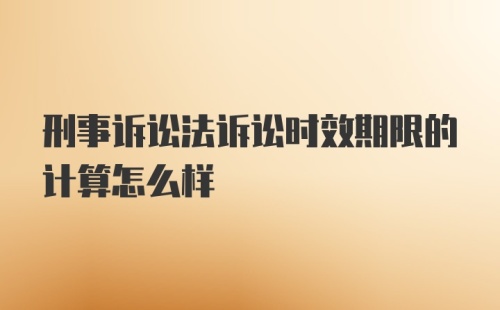 刑事诉讼法诉讼时效期限的计算怎么样